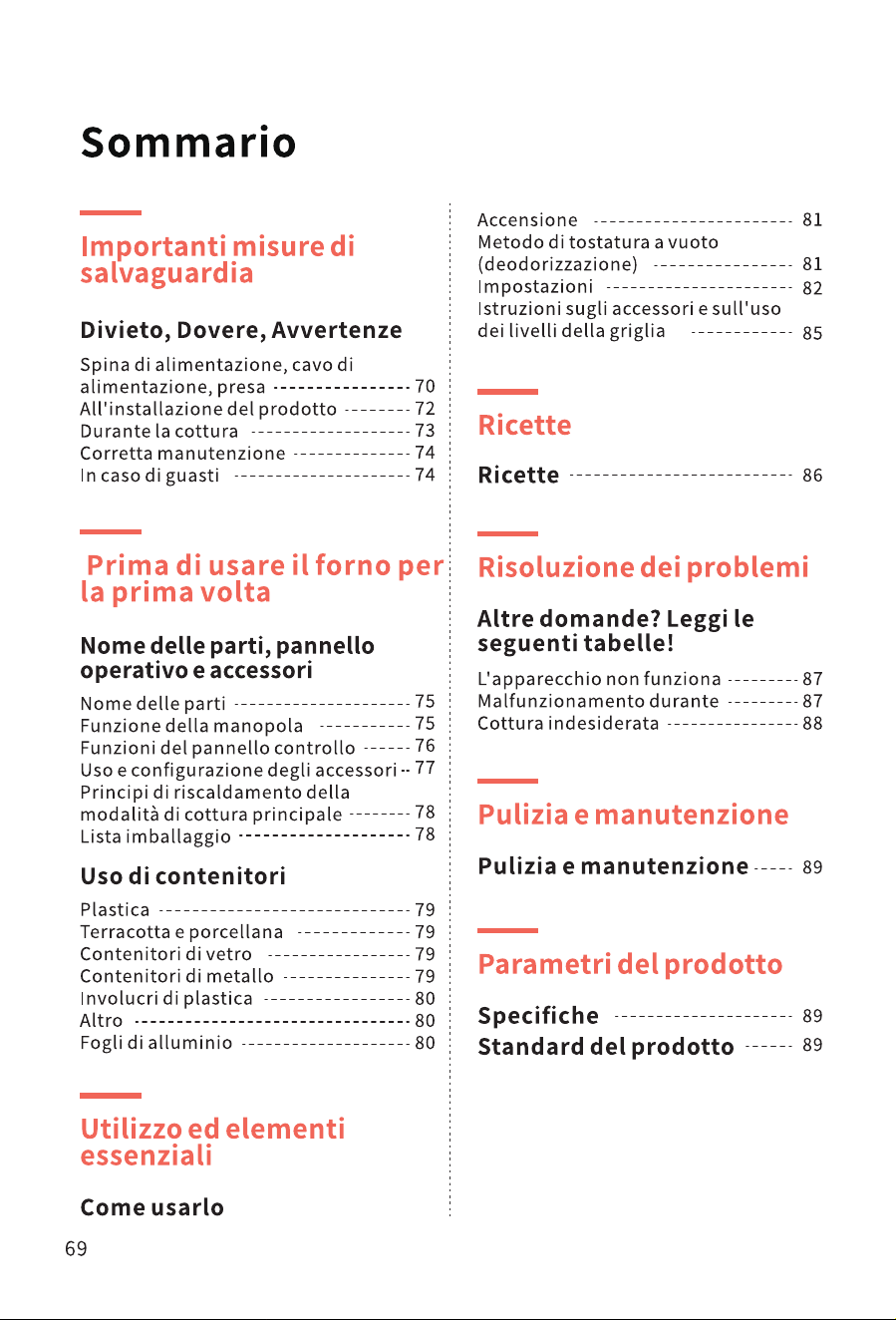 Sommario

Importanti misure di salvaguardia

Divieto, Dovere, Avvertenze

Spina di alimentazione, cavo di alimentazione, presa 70
All'installazione del prodotto 72
Durante la cottura 73
Corretta manutenzione 74
In caso di guasti 74

Prima di usare il forno per la prima volta

Nome delle parti, pannello operativo e accessori

Nome delle parti 75
Funzione della manopola 75
Funzioni del pannello controllo 76
Uso e configurazione degli accessori 77
Principi di riscaldamento della modalità di cottura principale 78
Lista imballaggio 78

Uso di contenitori

Plastica 79
Terracotta e porcellana 79
Contenitori di vetro 79
Contenitori di metallo 79
Involucri di plastica 80
Altro 80
Fogli di alluminio 80

Utilizzo ed elementi essenziali

Come usarlo

Accensione 81
Metodo di tostatura a vuoto (deodorizzazione) 81
Impostazioni 82
Istruzioni sugli accessori e sull'uso dei livelli della griglia 85

Ricette

Ricette 86

Risoluzione dei problemi

Altre domande? Leggi le seguenti tabelle!

L'apparecchio non funziona 87
Malfunzionamento durante 87
Cottura indesiderata 88

Pulizia e manutenzione

Pulizia e manutenzione 89

Parametri del prodotto

Specifiche 89
Standard del prodotto 89

69